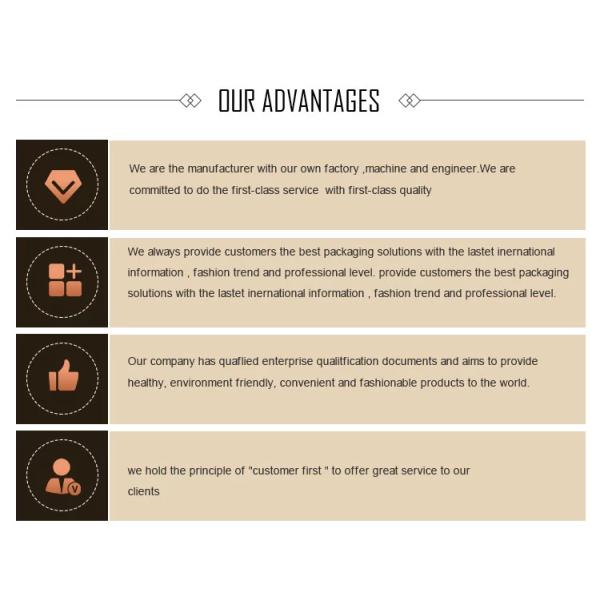 OUR ADVANTAGES

We are the manufacturer with our own factory ,machine and engineer.We are committed to do the first-class service with first-class quality

We always provide customers the best packaging solutions with the lastet inernational information , fashion trend and professional level. provide customers the best packaging solutions with the lastet inernational information , fashion trend and professional level.

Our company has quaflied enterprise qualitfication documents and aims to provide healthy, environment friendly, convenient and fashionable products to the world.

we hold the principle of "customer first " to offer great service to our clients